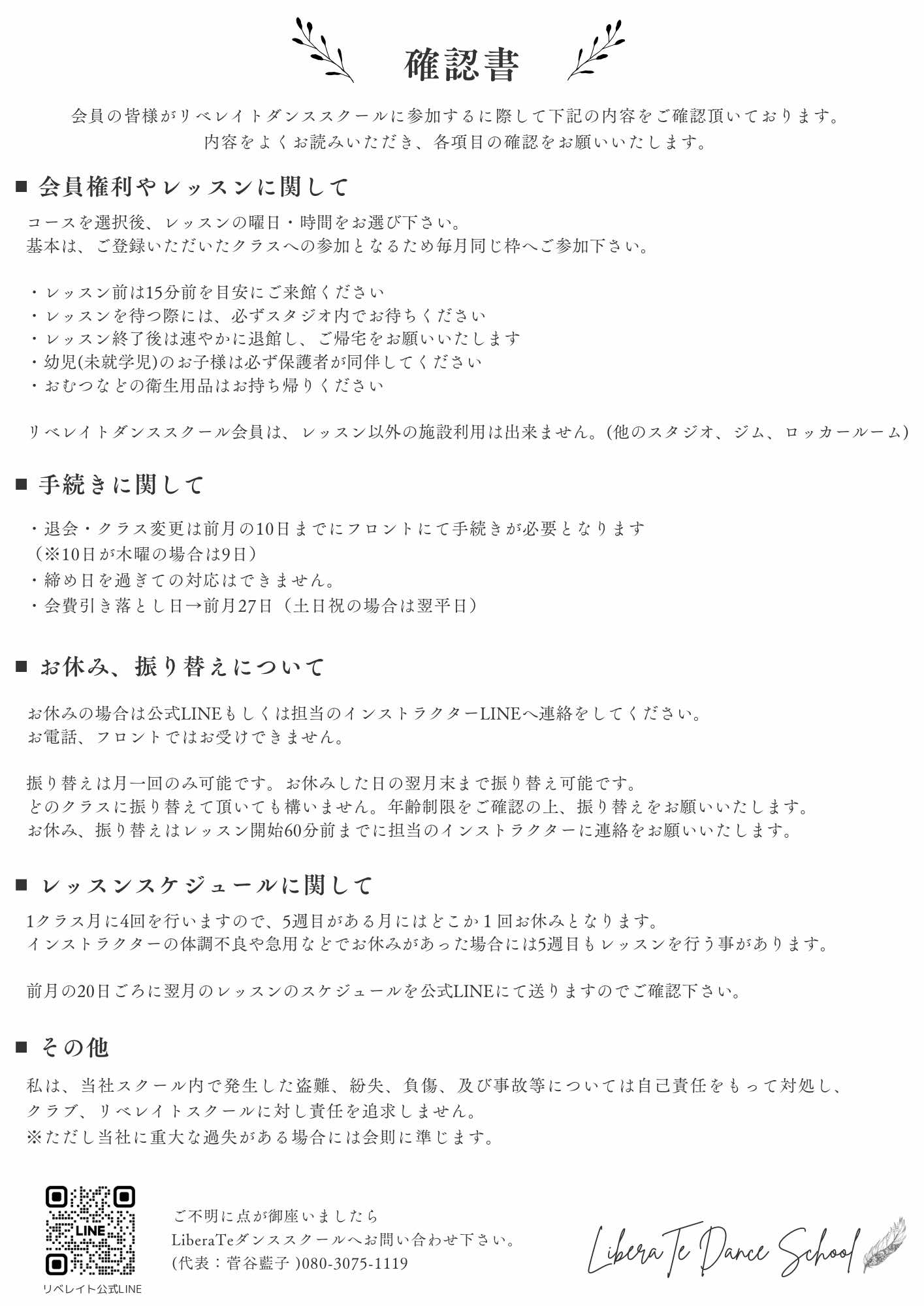 確認書

会員の皆様がリベレイトダンススクールに参加するに際して下記の内容をご確認頂いております。
内容をよくお読みいただき、各項目の確認をお願いいたします。

■ 会員権利やレッスンに関して

コースを選択後、レッスンの曜日・時間をお選び下さい。
基本は、ご登録いただいたクラスへの参加となるため毎月同じ枠へご参加下さい。

・レッスン前は15分前を目安にご来館ください
・レッスンを待つ際には、必ずスタジオ内でお待ちください
・レッスン終了後は速やかに退館し、ご帰宅をお願いいたします
・幼児(未就学児)のお子様は必ず保護者が同伴してください
・おむつなどの衛生用品はお持ち帰りください

リベレイトダンススクール会員は、レッスン以外の施設利用は出来ません。(他のスタジオ、ジム、ロッカールーム)

■ 手続きに関して

・退会・クラス変更は前月の10日までにフロントにて手続きが必要となります
（※10日が木曜の場合は9日）
・締め日を過ぎての対応はできません。
・会費引き落とし日→前月27日（土日祝の場合は翌平日）

■ お休み、振り替えについて

お休みの場合は公式LINEもしくは担当のインストラクターLINEへ連絡をしてください。
お電話、フロントではお受けできません。

振り替えは月一回のみ可能です。お休みした日の翌月末まで振り替え可能です。
どのクラスに振り替えて頂いても構いません。年齢制限をご確認の上、振り替えをお願いいたします。
お休み、振り替えはレッスン開始60分前までに担当のインストラクターに連絡をお願いいたします。

■ レッスンスケジュールに関して

1クラス月に4回を行いますので、5週目がある月にはどこか１回お休みとなります。
インストラクターの体調不良や急用などでお休みがあった場合には5週目もレッスンを行う事があります。

前月の20日ごろに翌月のレッスンのスケジュールを公式LINEにて送りますのでご確認下さい。

■ その他

私は、当社スクール内で発生した盗難、紛失、負傷、及び事故等については自己責任をもって対処し、
クラブ、リベレイトスクールに対し責任を追求しません。
※ただし当社に重大な過失がある場合には会則に準じます。

LINE
リベレイト公式LINE

ご不明に点が御座いましたら
LiberaTeダンススクールへお問い合わせ下さい。
(代表：菅谷藍子 )080-3075-1119

LiberaTe Dance School